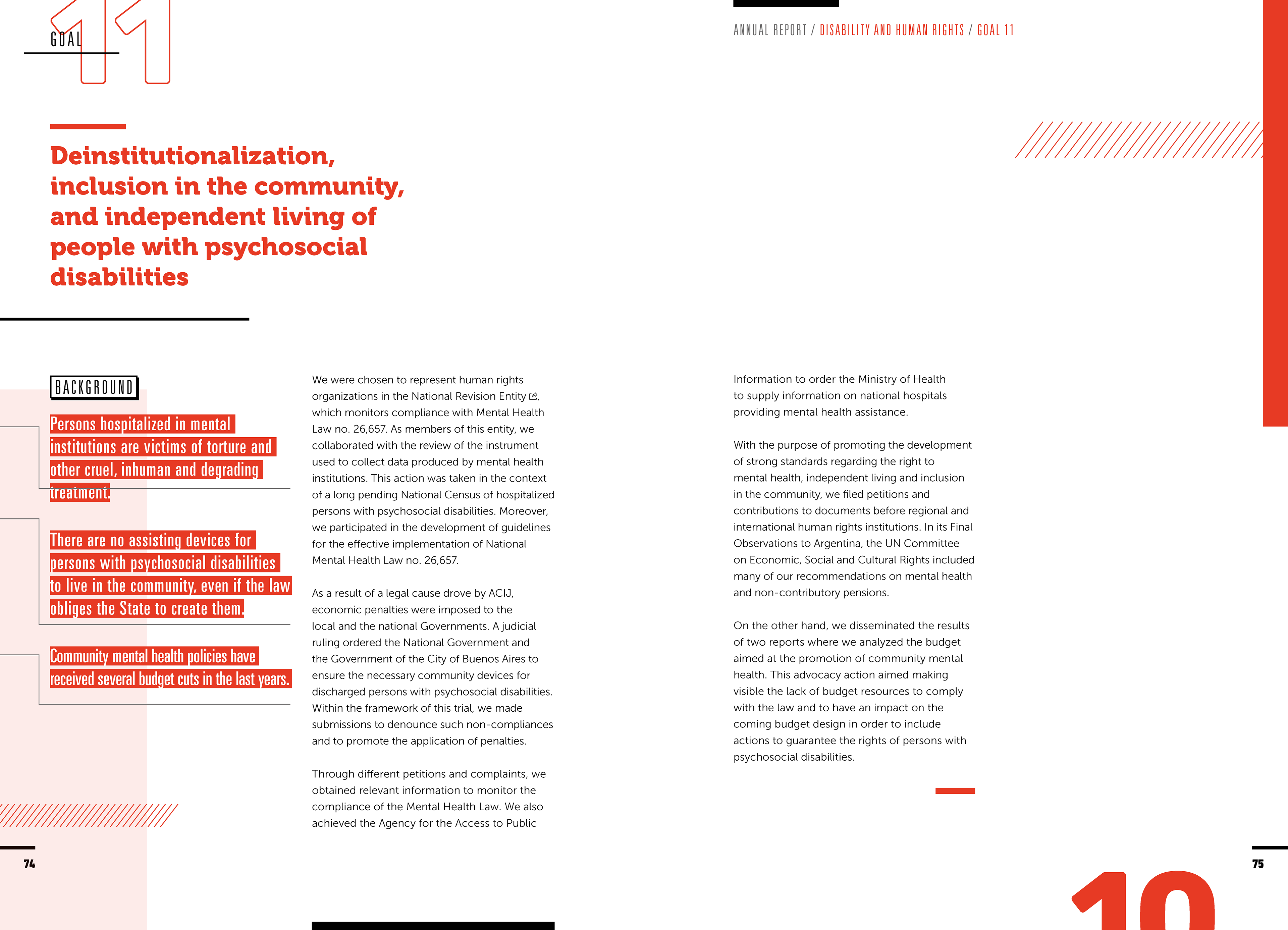 GOAL 11

ANNUAL REPORT / DISABILITY AND HUMAN RIGHTS / GOAL 11

Deinstitutionalization, inclusion in the community, and independent living of people with psychosocial disabilities

BACKGROUND

Persons hospitalized in mental institutions are victims of torture and other cruel, inhuman and degrading treatment.

There are no assisting devices for persons with psychosocial disabilities to live in the community, even if the law obliges the State to create them.

Community mental health policies have received several budget cuts in the last years.

We were chosen to represent human rights organizations in the National Revision Entity, which monitors compliance with Mental Health Law no. 26,657. As members of this entity, we collaborated with the review of the instrument used to collect data produced by mental health institutions. This action was taken in the context of a long pending National Census of hospitalized persons with psychosocial disabilities. Moreover, we participated in the development of guidelines for the effective implementation of National Mental Health Law no. 26,657.

As a result of a legal cause drove by ACIJ, economic penalties were imposed to the local and the national Governments. A judicial ruling ordered the National Government and the Government of the City of Buenos Aires to ensure the necessary community devices for discharged persons with psychosocial disabilities. Within the framework of this trial, we made submissions to denounce such non-compliances and to promote the application of penalties.

Through different petitions and complaints, we obtained relevant information to monitor the compliance of the Mental Health Law. We also achieved the Agency for the Access to Public Information to order the Ministry of Health to supply information on national hospitals providing mental health assistance.

With the purpose of promoting the development of strong standards regarding the right to mental health, independent living and inclusion in the community, we filed petitions and contributions to documents before regional and international human rights institutions. In its Final Observations to Argentina, the UN Committee on Economic, Social and Cultural Rights included many of our recommendations on mental health and non-contributory pensions.

On the other hand, we disseminated the results of two reports where we analyzed the budget aimed at the promotion of community mental health. This advocacy action aimed making visible the lack of budget resources to comply with the law and to have an impact on the coming budget design in order to include actions to guarantee the rights of persons with psychosocial disabilities.

74

75

10